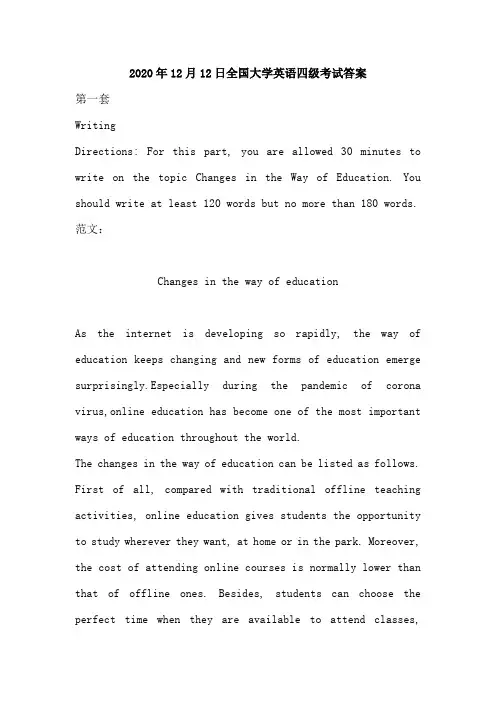 2020年12月12日全国大学英语四级考试答案

第一套

Writing

Directions: For this part, you are allowed 30 minutes to write on the topic Changes in the Way of Education. You should write at least 120 words but no more than 180 words.

范文:

Changes in the way of education

As the internet is developing so rapidly, the way of education keeps changing and new forms of education emerge surprisingly.Especially during the pandemic of corona virus,online education has become one of the most important ways of education throughout the world.

The changes in the way of education can be listed as follows. First of all, compared with traditional offline teaching activities, online education gives students the opportunity to study wherever they want, at home or in the park. Moreover, the cost of attending online courses is normally lower than that of offline ones. Besides, students can choose the perfect time when they are available to attend classes,